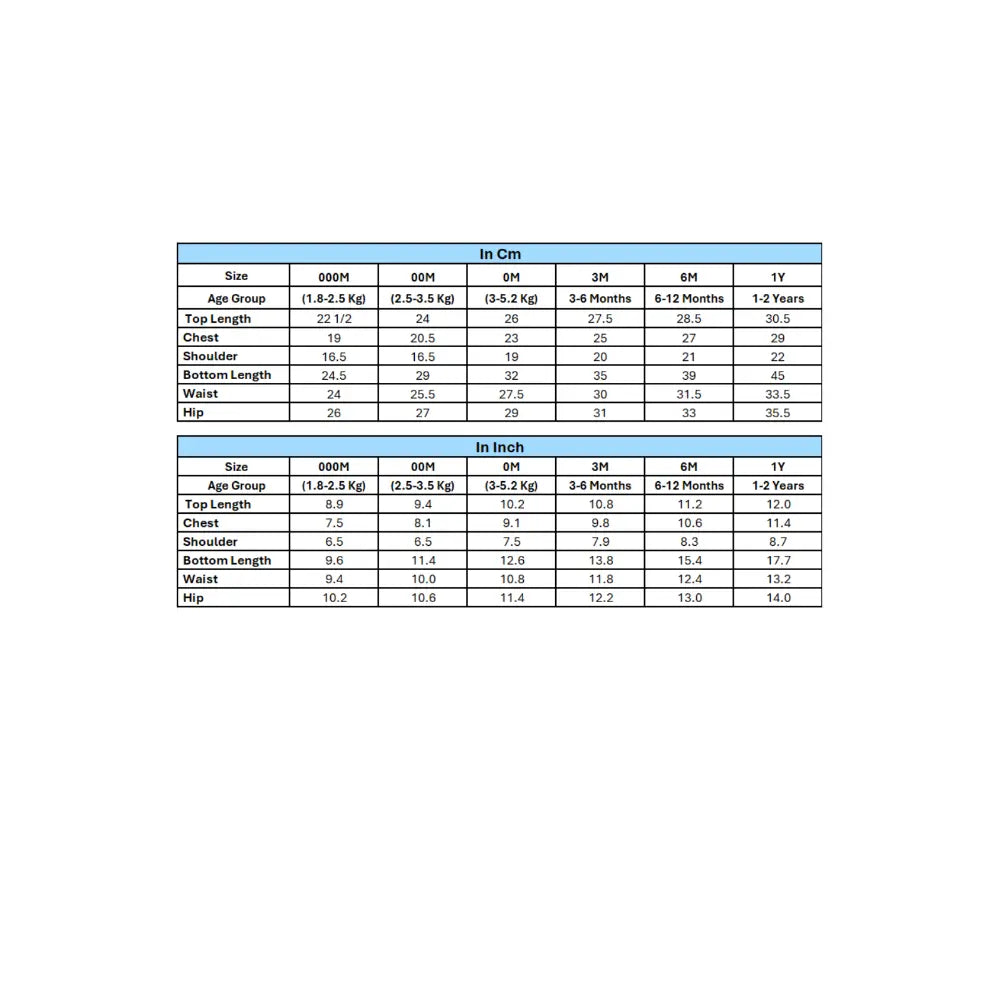 In Cm

| Size | 000M | 00M | 0M | 3M | 6M | 1Y |
|---|---|---|---|---|---|---|
| Age Group | (1.8-2.5 Kg) | (2.5-3.5 Kg) | (3-5.2 Kg) | 3-6 Months | 6-12 Months | 1-2 Years |
| Top Length | 22 1/2 | 24 | 26 | 27.5 | 28.5 | 30.5 |
| Chest | 19 | 20.5 | 23 | 25 | 27 | 29 |
| Shoulder | 16.5 | 16.5 | 19 | 20 | 21 | 22 |
| Bottom Length | 24.5 | 29 | 32 | 35 | 39 | 45 |
| Waist | 24 | 25.5 | 27.5 | 30 | 31.5 | 33.5 |
| Hip | 26 | 27 | 29 | 31 | 33 | 35.5 |

In Inch

| Size | 000M | 00M | 0M | 3M | 6M | 1Y |
|---|---|---|---|---|---|---|
| Age Group | (1.8-2.5 Kg) | (2.5-3.5 Kg) | (3-5.2 Kg) | 3-6 Months | 6-12 Months | 1-2 Years |
| Top Length | 8.9 | 9.4 | 10.2 | 10.8 | 11.2 | 12.0 |
| Chest | 7.5 | 8.1 | 9.1 | 9.8 | 10.6 | 11.4 |
| Shoulder | 6.5 | 6.5 | 7.5 | 7.9 | 8.3 | 8.7 |
| Bottom Length | 9.6 | 11.4 | 12.6 | 13.8 | 15.4 | 17.7 |
| Waist | 9.4 | 10.0 | 10.8 | 11.8 | 12.4 | 13.2 |
| Hip | 10.2 | 10.6 | 11.4 | 12.2 | 13.0 | 14.0 |